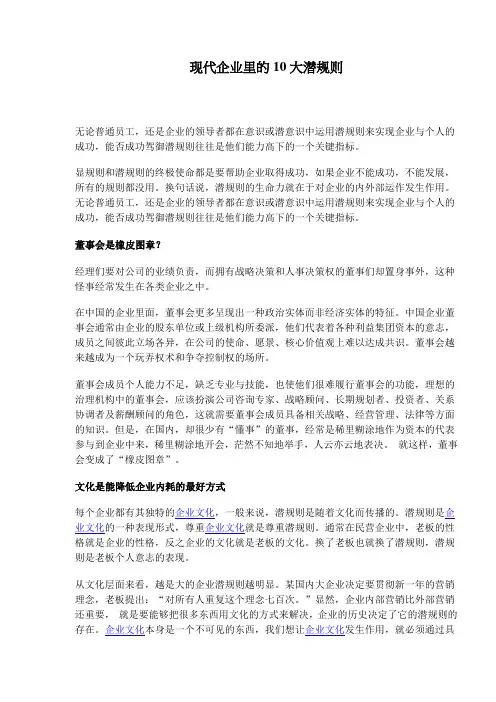 现代企业里的 10 大潜规则

无论普通员工，还是企业的领导者都在意识或潜意识中运用潜规则来实现企业与个人的成功，能否成功驾御潜规则往往是他们能力高下的一个关键指标。

显规则和潜规则的终极使命都是要帮助企业取得成功，如果企业不能成功，不能发展，所有的规则都没用。换句话说，潜规则的生命力就在于对企业的内外部运作发生作用。无论普通员工，还是企业的领导者都在意识或潜意识中运用潜规则来实现企业与个人的成功，能否成功驾御潜规则往往是他们能力高下的一个关键指标。

董事会是橡皮图章？

经理们要对公司的业绩负责，而拥有战略决策和人事决策权的董事们却置身事外，这种怪事经常发生在各类企业之中。

在中国的企业里面，董事会更多呈现出一种政治实体而非经济实体的特征。中国企业董事会通常由企业的股东单位或上级机构所委派，他们代表着各种利益集团资本的意志，成员之间彼此立场各异，在公司的使命、愿景、核心价值观上难以达成共识。董事会越来越成为一个玩弄权术和争夺控制权的场所。

董事会成员个人能力不足，缺乏专业与技能，也使他们很难履行董事会的功能，理想的治理机构中的董事会，应该扮演公司咨询专家、战略顾问、长期规划者、投资者、关系协调者及薪酬顾问的角色，这就需要董事会成员具备相关战略、经营管理、法律等方面的知识。但是，在国内，却很少有“懂事”的董事，经常是稀里糊涂地作为资本的代表参与到企业中来，稀里糊涂地开会，茫然不知地举手，人云亦云地表决。 就这样，董事会变成了“橡皮图章”。

文化是能降低企业内耗的最好方式

每个企业都有其独特的企业文化，一般来说，潜规则是随着文化而传播的。潜规则是企业文化的一种表现形式，尊重企业文化就是尊重潜规则。通常在民营企业中，老板的性格就是企业的性格，反之企业的文化就是老板的文化。换了老板也就换了潜规则，潜规则是老板个人意志的表现。

从文化层面来看，越是大的企业潜规则越明显。某国内大企业决定要贯彻新一年的营销理念，老板提出：“对所有人重复这个理念七百次。”显然，企业内部营销比外部营销还重要， 就是要能够把很多东西用文化的方式来解决，企业的历史决定了它的潜规则的存在。企业文化本身是一个不可见的东西，我们想让企业文化发生作用，就必须通过具